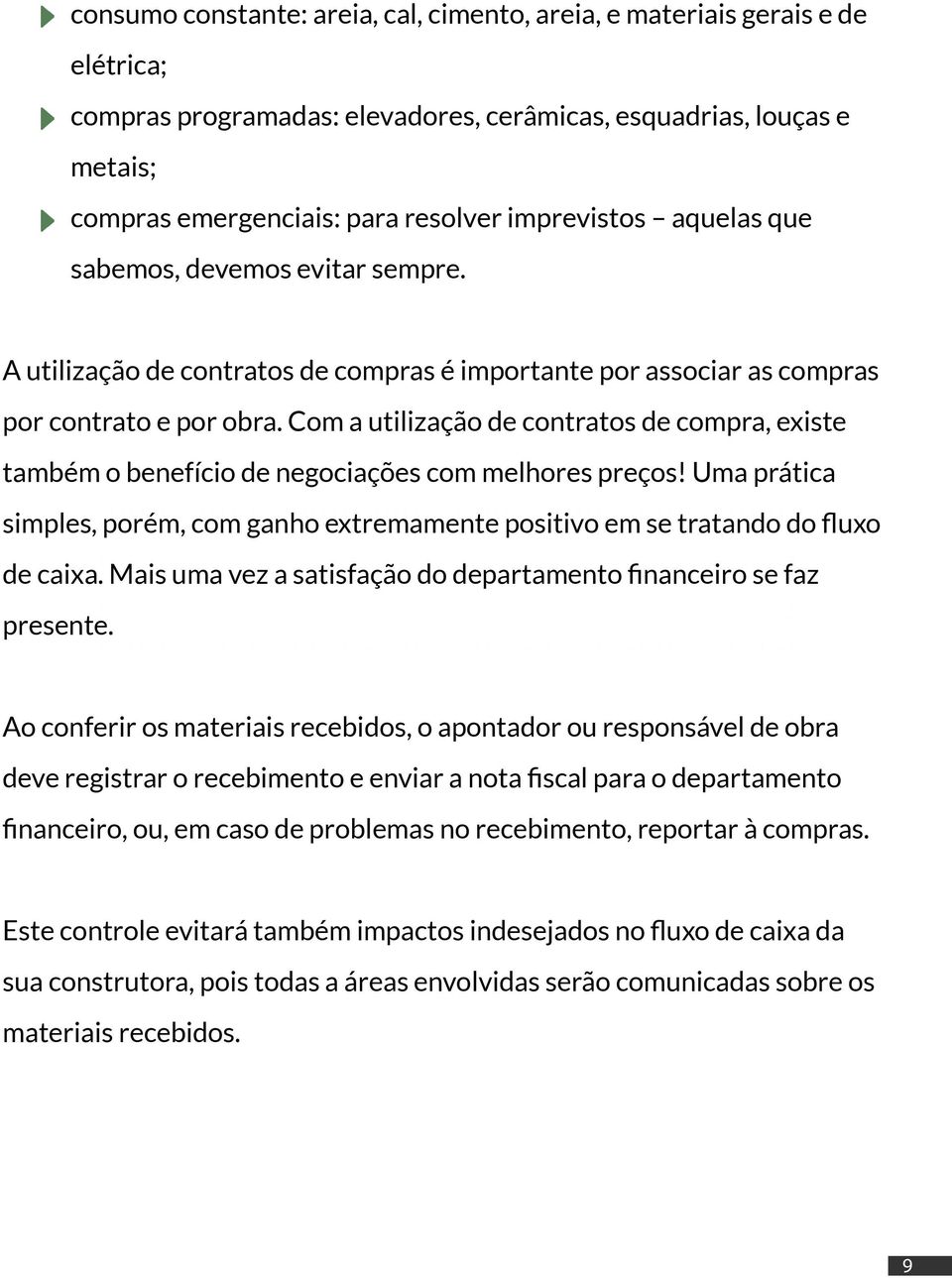 consumo constante: areia, cal, cimento, areia, e materiais gerais e de elétrica;

compras programadas: elevadores, cerâmicas, esquadrias, louças e metais;

compras emergenciais: para resolver imprevistos – aquelas que sabemos, devemos evitar sempre.

A utilização de contratos de compras é importante por associar as compras por contrato e por obra. Com a utilização de contratos de compra, existe também o benefício de negociações com melhores preços! Uma prática simples, porém, com ganho extremamente positivo em se tratando do fluxo de caixa. Mais uma vez a satisfação do departamento financeiro se faz presente.

Ao conferir os materiais recebidos, o apontador ou responsável de obra deve registrar o recebimento e enviar a nota fiscal para o departamento financeiro, ou, em caso de problemas no recebimento, reportar à compras.

Este controle evitará também impactos indesejados no fluxo de caixa da sua construtora, pois todas a áreas envolvidas serão comunicadas sobre os materiais recebidos.

9